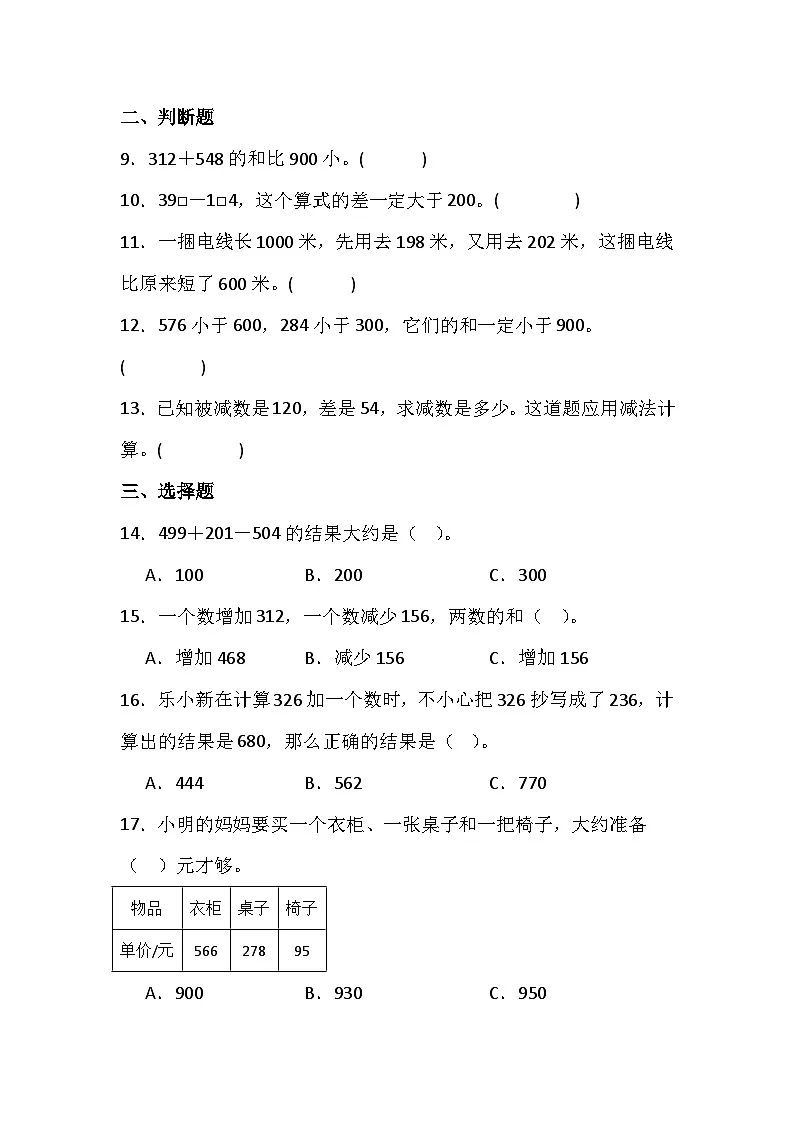 二、判断题

9．312＋548的和比900小。(　　)

10．39□－1□4，这个算式的差一定大于200。(　　)

11．一捆电线长1000米，先用去198米，又用去202米，这捆电线比原来短了600米。(　　)

12．576小于600，284小于300，它们的和一定小于900。(　　)

13．已知被减数是120，差是54，求减数是多少。这道题应用减法计算。(　　)

三、选择题

14．499＋201－504的结果大约是（　）。

A．100　B．200　C．300

15．一个数增加312，一个数减少156，两数的和（　）。

A．增加468　B．减少156　C．增加156

16．乐小新在计算326加一个数时，不小心把326抄写成了236，计算出的结果是680，那么正确的结果是（　）。

A．444　B．562　C．770

17．小明的妈妈要买一个衣柜、一张桌子和一把椅子，大约准备（　）元才够。

| 物品 | 衣柜 | 桌子 | 椅子 |
|---|---|---|---|
| 单价/元 | 566 | 278 | 95 |

A．900　B．930　C．950